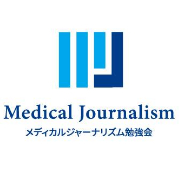 Medical Journalism
メディカルジャーナリズム勉強会